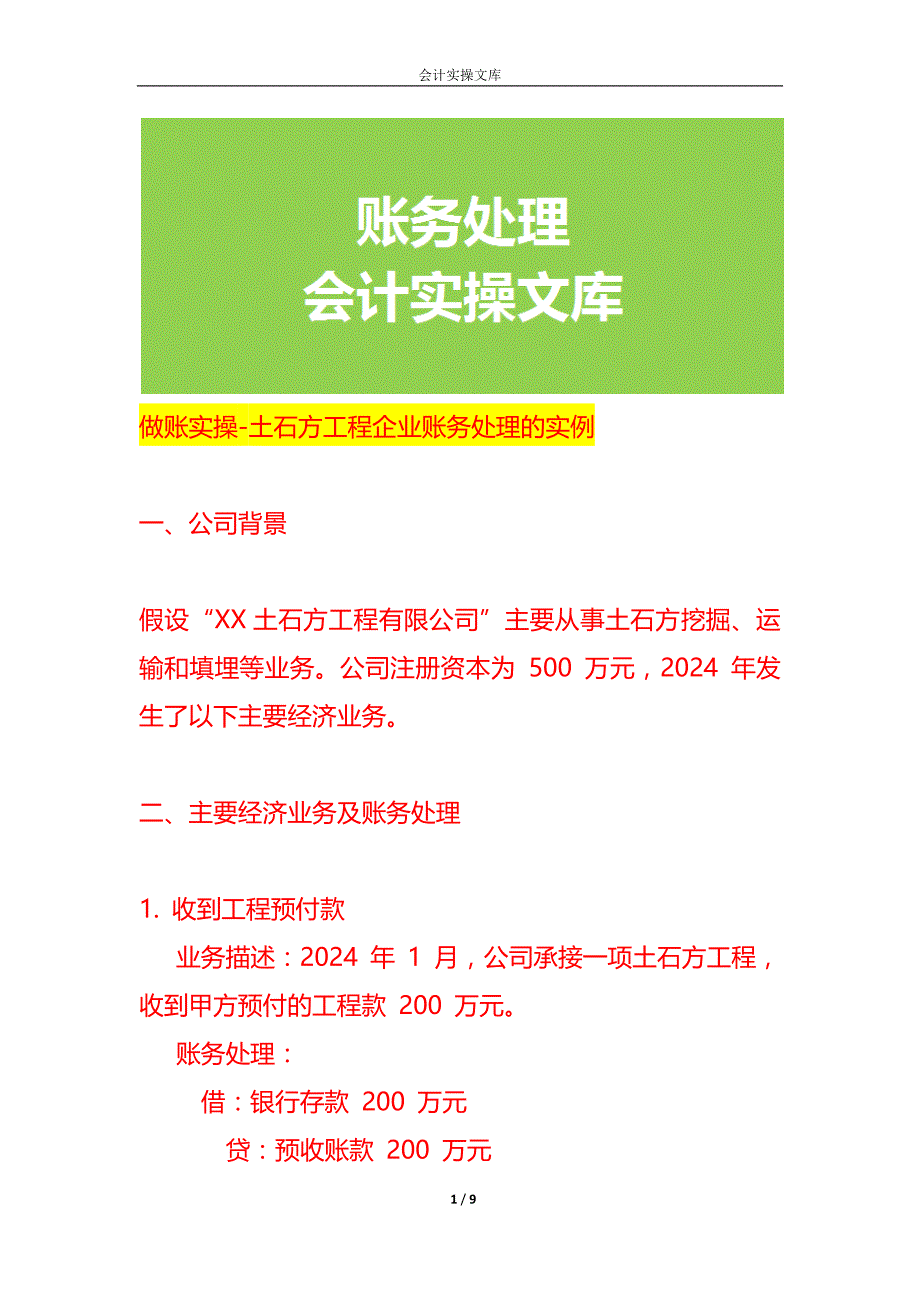 会计实操文库

账务处理
会计实操文库

做账实操-土石方工程企业账务处理的实例

一、公司背景

假设“XX 土石方工程有限公司”主要从事土石方挖掘、运输和填埋等业务。公司注册资本为 500 万元，2024 年发生了以下主要经济业务。

二、主要经济业务及账务处理

1. 收到工程预付款

业务描述：2024 年 1 月，公司承接一项土石方工程，收到甲方预付的工程款 200 万元。

账务处理：

借：银行存款 200 万元

贷：预收账款 200 万元

1 / 9